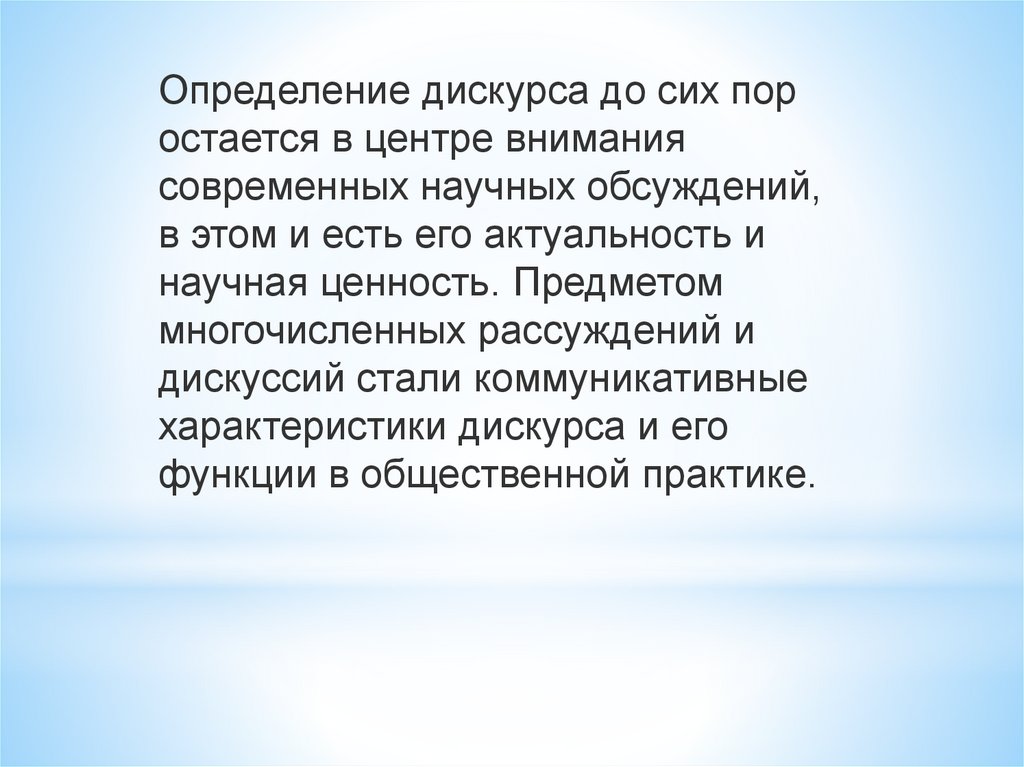 Определение дискурса до сих пор остается в центре внимания современных научных обсуждений, в этом и есть его актуальность и научная ценность. Предметом многочисленных рассуждений и дискуссий стали коммуникативные характеристики дискурса и его функции в общественной практике.